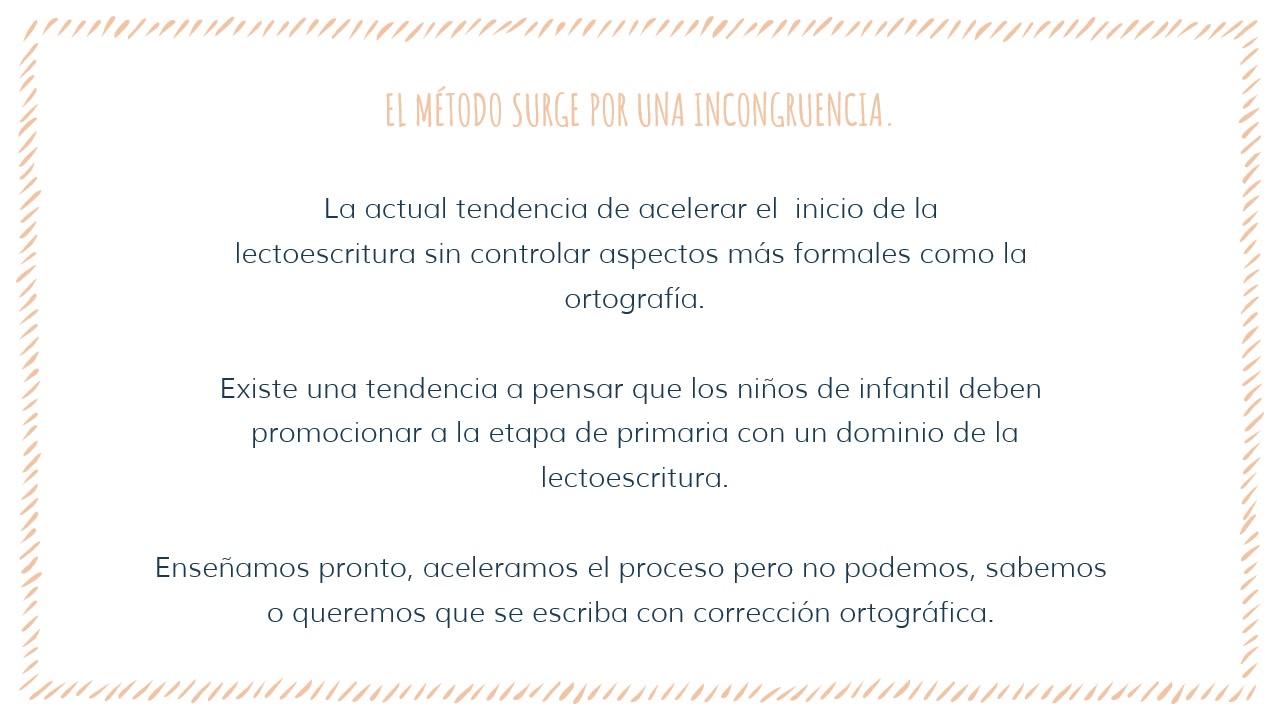 EL MÉTODO SURGE POR UNA INCONGRUENCIA.

La actual tendencia de acelerar el inicio de la lectoescritura sin controlar aspectos más formales como la ortografía.

Existe una tendencia a pensar que los niños de infantil deben promocionar a la etapa de primaria con un dominio de la lectoescritura.

Enseñamos pronto, aceleramos el proceso pero no podemos, sabemos o queremos que se escriba con corrección ortográfica.